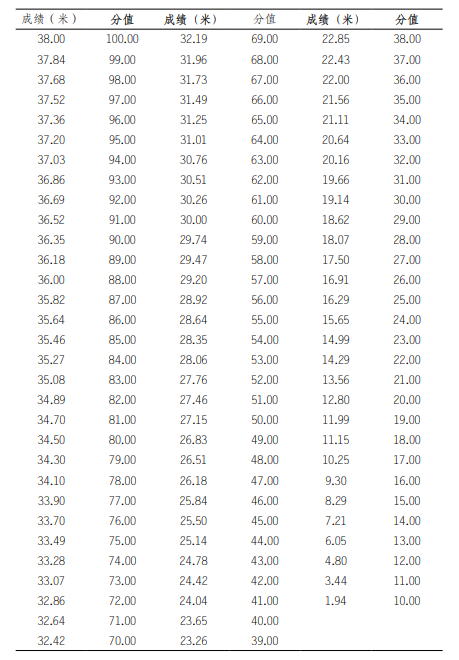 | 成绩（米） | 分值 | 成绩（米） | 分值 | 成绩（米） | 分值 |
|---|---|---|---|---|---|
| 38.00 | 100.00 | 32.19 | 69.00 | 22.85 | 38.00 |
| 37.84 | 99.00 | 31.96 | 68.00 | 22.43 | 37.00 |
| 37.68 | 98.00 | 31.73 | 67.00 | 22.00 | 36.00 |
| 37.52 | 97.00 | 31.49 | 66.00 | 21.56 | 35.00 |
| 37.36 | 96.00 | 31.25 | 65.00 | 21.11 | 34.00 |
| 37.20 | 95.00 | 31.01 | 64.00 | 20.64 | 33.00 |
| 37.03 | 94.00 | 30.76 | 63.00 | 20.16 | 32.00 |
| 36.86 | 93.00 | 30.51 | 62.00 | 19.66 | 31.00 |
| 36.69 | 92.00 | 30.26 | 61.00 | 19.14 | 30.00 |
| 36.52 | 91.00 | 30.00 | 60.00 | 18.62 | 29.00 |
| 36.35 | 90.00 | 29.74 | 59.00 | 18.07 | 28.00 |
| 36.18 | 89.00 | 29.47 | 58.00 | 17.50 | 27.00 |
| 36.00 | 88.00 | 29.20 | 57.00 | 16.91 | 26.00 |
| 35.82 | 87.00 | 28.92 | 56.00 | 16.29 | 25.00 |
| 35.64 | 86.00 | 28.64 | 55.00 | 15.65 | 24.00 |
| 35.46 | 85.00 | 28.35 | 54.00 | 14.99 | 23.00 |
| 35.27 | 84.00 | 28.06 | 53.00 | 14.29 | 22.00 |
| 35.08 | 83.00 | 27.76 | 52.00 | 13.56 | 21.00 |
| 34.89 | 82.00 | 27.46 | 51.00 | 12.80 | 20.00 |
| 34.70 | 81.00 | 27.15 | 50.00 | 11.99 | 19.00 |
| 34.50 | 80.00 | 26.83 | 49.00 | 11.15 | 18.00 |
| 34.30 | 79.00 | 26.51 | 48.00 | 10.25 | 17.00 |
| 34.10 | 78.00 | 26.18 | 47.00 | 9.30 | 16.00 |
| 33.90 | 77.00 | 25.84 | 46.00 | 8.29 | 15.00 |
| 33.70 | 76.00 | 25.50 | 45.00 | 7.21 | 14.00 |
| 33.49 | 75.00 | 25.14 | 44.00 | 6.05 | 13.00 |
| 33.28 | 74.00 | 24.78 | 43.00 | 4.80 | 12.00 |
| 33.07 | 73.00 | 24.42 | 42.00 | 3.44 | 11.00 |
| 32.86 | 72.00 | 24.04 | 41.00 | 1.94 | 10.00 |
| 32.64 | 71.00 | 23.65 | 40.00 | | |
| 32.42 | 70.00 | 23.26 | 39.00 | | |